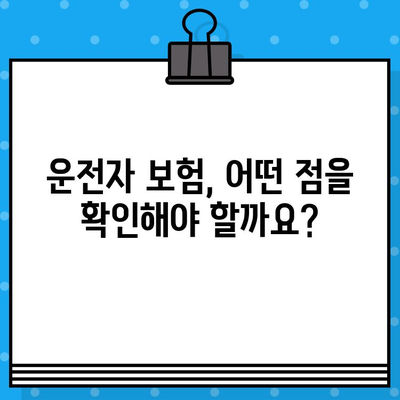 운전자 보험, 어떤 점을 확인해야 할까요?